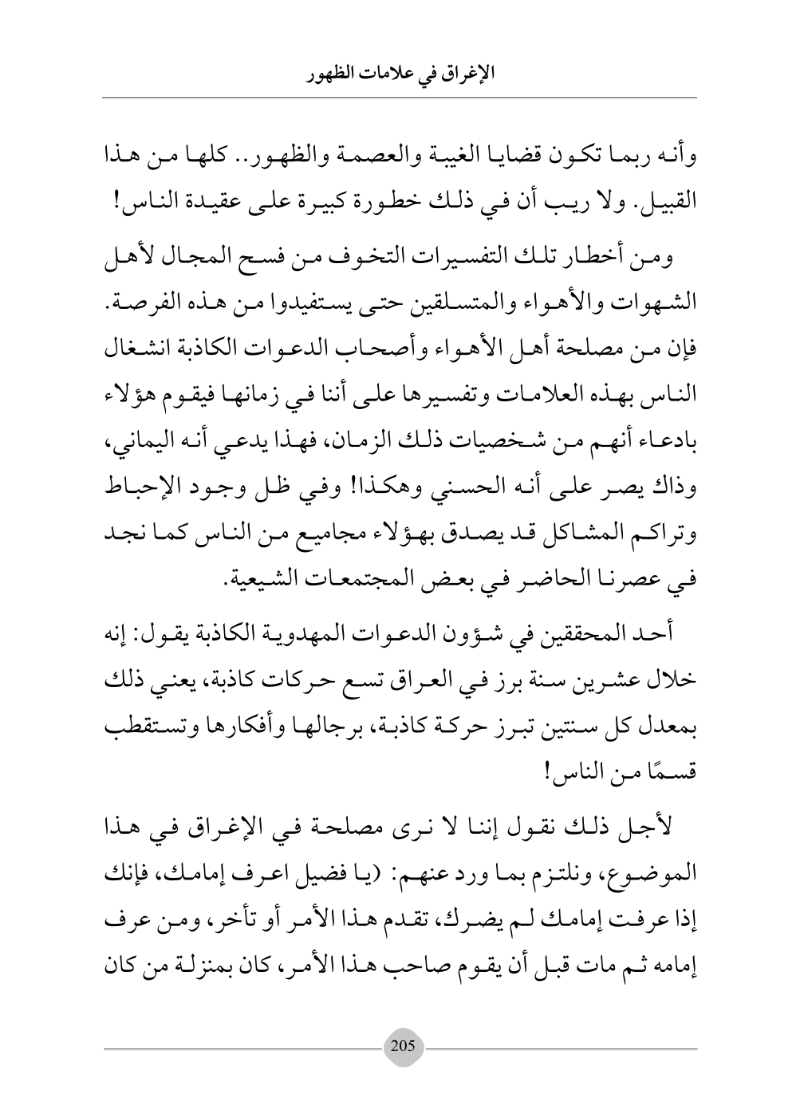 الإغراق في علامات الظهور

وأنه ربما تكون قضايا الغيبة والعصمة والظهور.. كلها من هذا القبيل. ولا ريب أن في ذلك خطورة كبيرة على عقيدة الناس!

ومن أخطار تلك التفسيرات التخوف من فسح المجال لأهل الشهوات والأهواء والمتسلقين حتى يستفيدوا من هذه الفرصة. فإن من مصلحة أهل الأهواء وأصحاب الدعوات الكاذبة انشغال الناس بهذه العلامات وتفسيرها على أننا في زمانها فيقوم هؤلاء بادعاء أنهم من شخصيات ذلك الزمان، فهذا يدعي أنه اليماني، وذاك يصر على أنه الحسني وهكذا! وفي ظل وجود الإحباط وتراكم المشاكل قد يصدق بهؤلاء مجاميع من الناس كما نجد في عصرنا الحاضر في بعض المجتمعات الشيعية.

أحد المحققين في شؤون الدعوات المهدوية الكاذبة يقول: إنه خلال عشرين سنة برز في العراق تسع حركات كاذبة، يعني ذلك بمعدل كل سنتين تبرز حركة كاذبة، برجالها وأفكارها وتستقطب قسمًا من الناس!

لأجل ذلك نقول إننا لا نرى مصلحة في الإغراق في هذا الموضوع، ونلتزم بما ورد عنهم: (يا فضيل اعرف إمامك، فإنك إذا عرفت إمامك لم يضرك، تقدم هذا الأمر أو تأخر، ومن عرف إمامه ثم مات قبل أن يقوم صاحب هذا الأمر، كان بمنزلة من كان

205